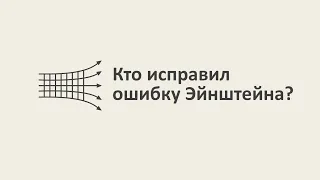 Кто исправил ошибку Эйнштейна?